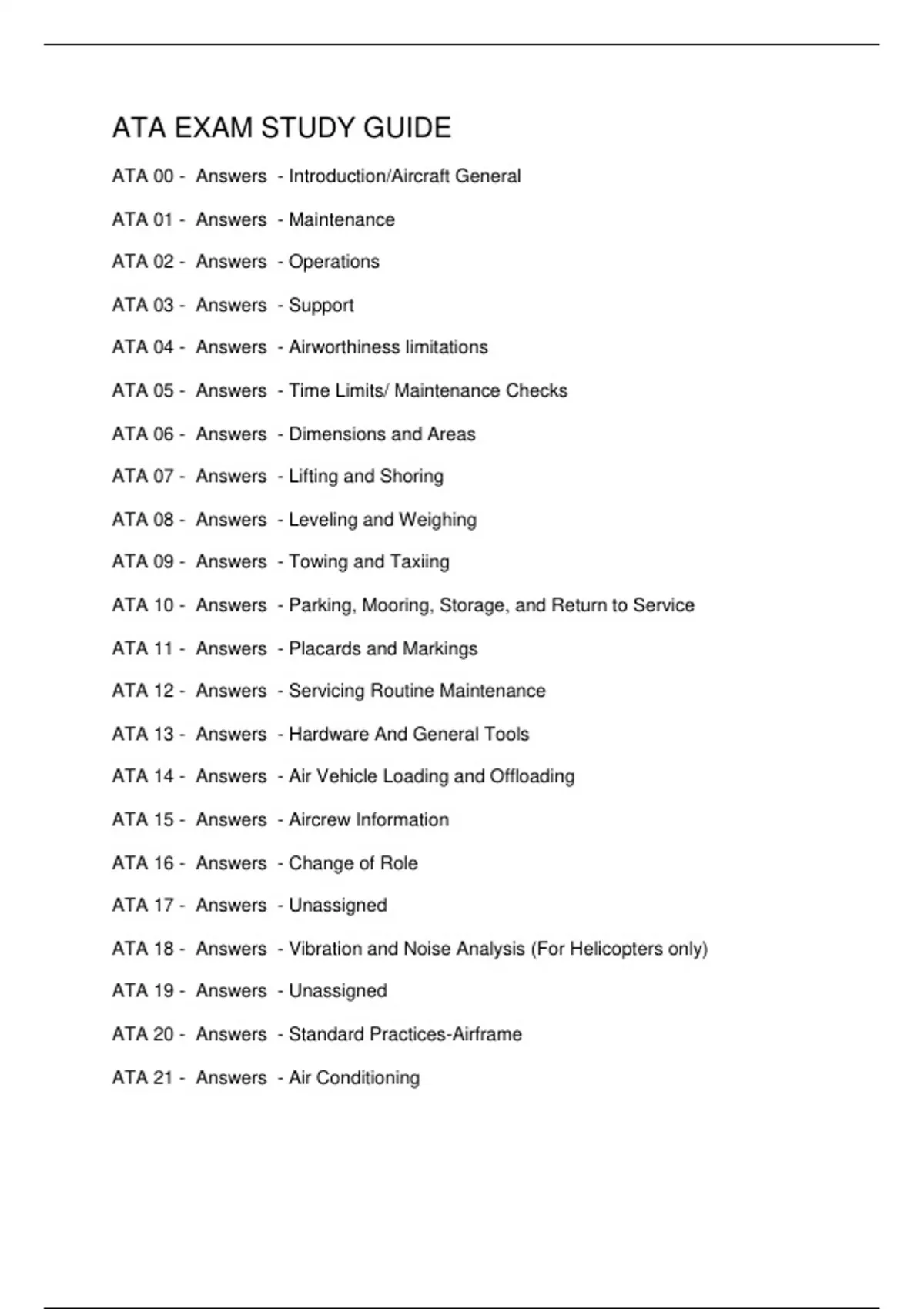 ATA EXAM STUDY GUIDE

ATA 00 - Answers - Introduction/Aircraft General

ATA 01 - Answers - Maintenance

ATA 02 - Answers - Operations

ATA 03 - Answers - Support

ATA 04 - Answers - Airworthiness limitations

ATA 05 - Answers - Time Limits/ Maintenance Checks

ATA 06 - Answers - Dimensions and Areas

ATA 07 - Answers - Lifting and Shoring

ATA 08 - Answers - Leveling and Weighing

ATA 09 - Answers - Towing and Taxiing

ATA 10 - Answers - Parking, Mooring, Storage, and Return to Service

ATA 11 - Answers - Placards and Markings

ATA 12 - Answers - Servicing Routine Maintenance

ATA 13 - Answers - Hardware And General Tools

ATA 14 - Answers - Air Vehicle Loading and Offloading

ATA 15 - Answers - Aircrew Information

ATA 16 - Answers - Change of Role

ATA 17 - Answers - Unassigned

ATA 18 - Answers - Vibration and Noise Analysis (For Helicopters only)

ATA 19 - Answers - Unassigned

ATA 20 - Answers - Standard Practices-Airframe

ATA 21 - Answers - Air Conditioning